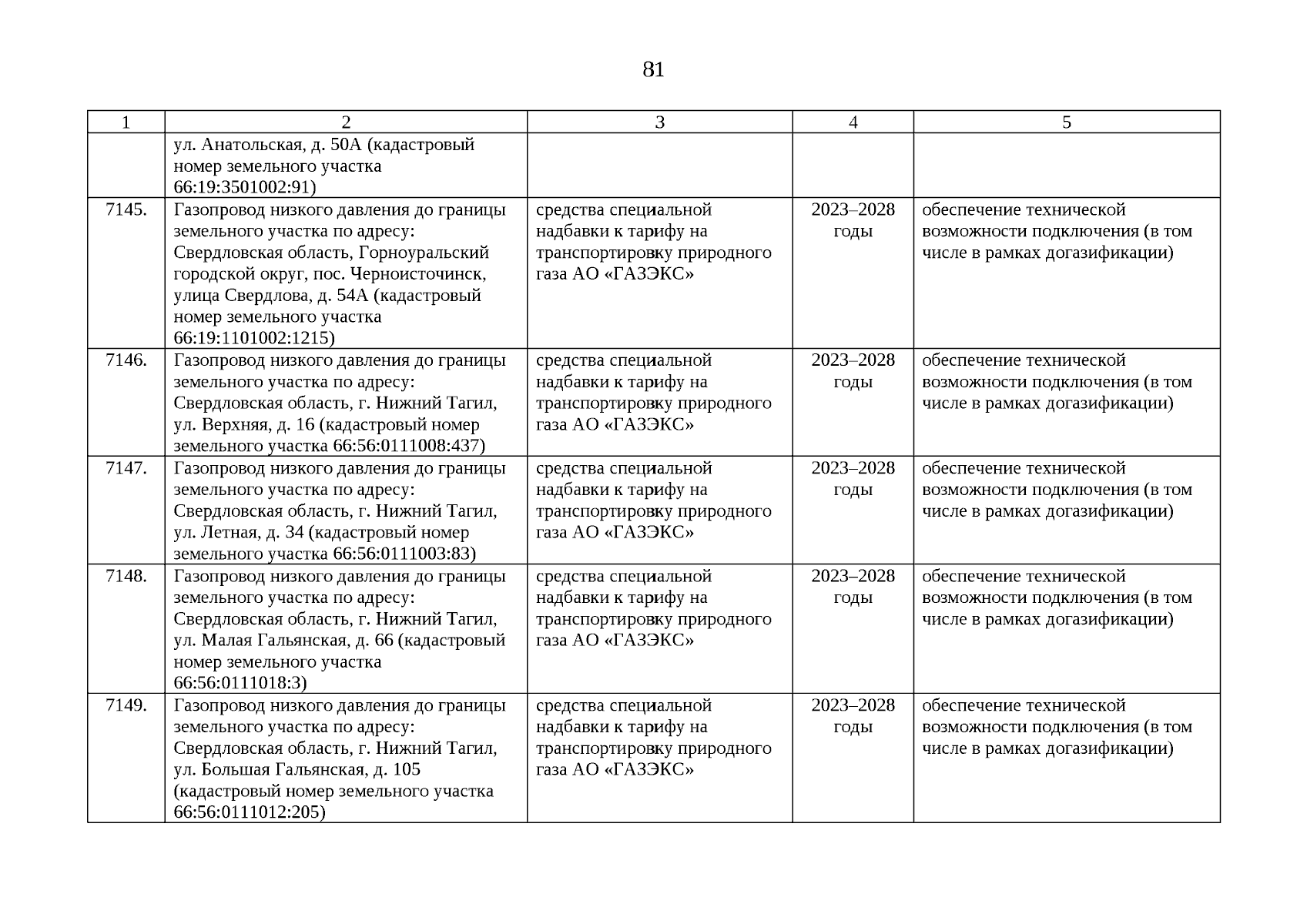 81

| 1 | 2 | 3 | 4 | 5 |
|---|---|---|---|---|
| | ул. Анатольская, д. 50А (кадастровый номер земельного участка 66:19:3501002:91) | | | |
| 7145. | Газопровод низкого давления до границы земельного участка по адресу: Свердловская область, Горноуральский городской округ, пос. Черноисточинск, улица Свердлова, д. 54А (кадастровый номер земельного участка 66:19:1101002:1215) | средства специальной надбавки к тарифу на транспортировку природного газа АО «ГАЗЭКС» | 2023–2028 годы | обеспечение технической возможности подключения (в том числе в рамках догазификации) |
| 7146. | Газопровод низкого давления до границы земельного участка по адресу: Свердловская область, г. Нижний Тагил, ул. Верхняя, д. 16 (кадастровый номер земельного участка 66:56:0111008:437) | средства специальной надбавки к тарифу на транспортировку природного газа АО «ГАЗЭКС» | 2023–2028 годы | обеспечение технической возможности подключения (в том числе в рамках догазификации) |
| 7147. | Газопровод низкого давления до границы земельного участка по адресу: Свердловская область, г. Нижний Тагил, ул. Летная, д. 34 (кадастровый номер земельного участка 66:56:0111003:83) | средства специальной надбавки к тарифу на транспортировку природного газа АО «ГАЗЭКС» | 2023–2028 годы | обеспечение технической возможности подключения (в том числе в рамках догазификации) |
| 7148. | Газопровод низкого давления до границы земельного участка по адресу: Свердловская область, г. Нижний Тагил, ул. Малая Гальянская, д. 66 (кадастровый номер земельного участка 66:56:0111018:3) | средства специальной надбавки к тарифу на транспортировку природного газа АО «ГАЗЭКС» | 2023–2028 годы | обеспечение технической возможности подключения (в том числе в рамках догазификации) |
| 7149. | Газопровод низкого давления до границы земельного участка по адресу: Свердловская область, г. Нижний Тагил, ул. Большая Гальянская, д. 105 (кадастровый номер земельного участка 66:56:0111012:205) | средства специальной надбавки к тарифу на транспортировку природного газа АО «ГАЗЭКС» | 2023–2028 годы | обеспечение технической возможности подключения (в том числе в рамках догазификации) |